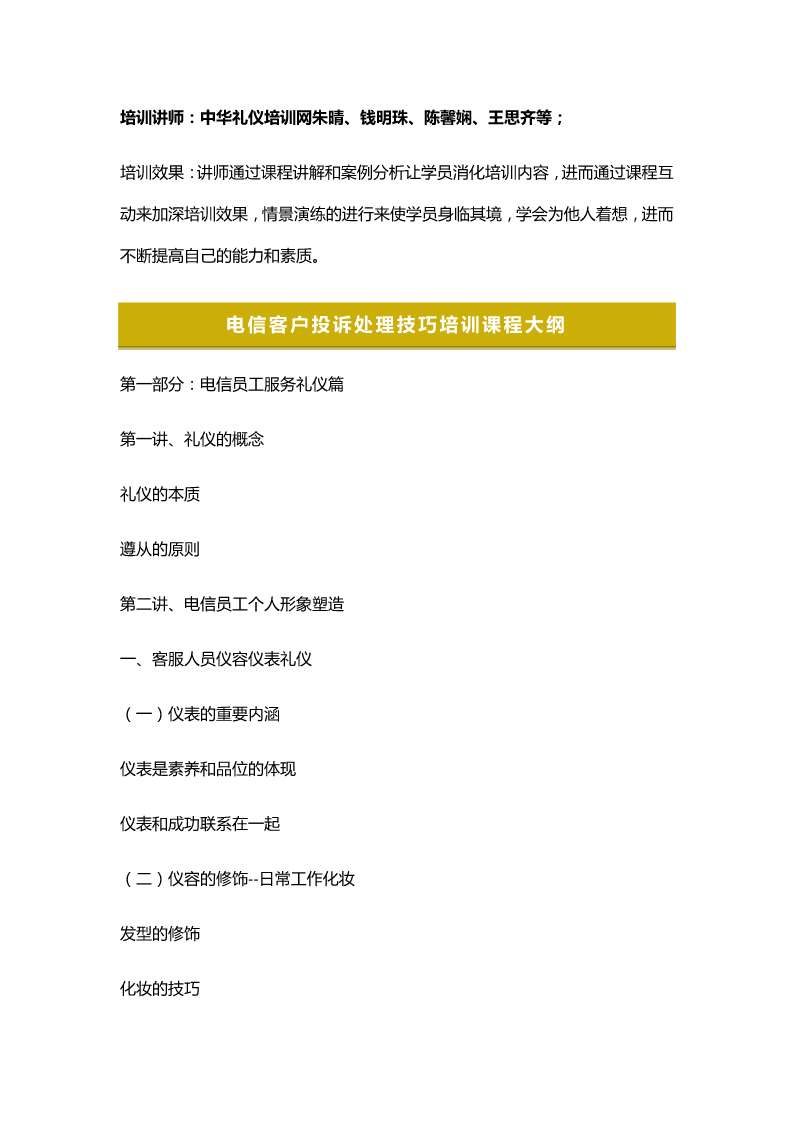 培训讲师：中华礼仪培训网朱晴、钱明珠、陈馨娴、王思齐等；

培训效果：讲师通过课程讲解和案例分析让学员消化培训内容，进而通过课程互动来加深培训效果，情景演练的进行来使学员身临其境，学会为他人着想，进而不断提高自己的能力和素质。

电信客户投诉处理技巧培训课程大纲

第一部分：电信员工服务礼仪篇

第一讲、礼仪的概念

礼仪的本质

遵从的原则

第二讲、电信员工个人形象塑造

一、客服人员仪容仪表礼仪

（一）仪表的重要内涵

仪表是素养和品位的体现

仪表和成功联系在一起

（二）仪容的修饰--日常工作化妆

发型的修饰

化妆的技巧